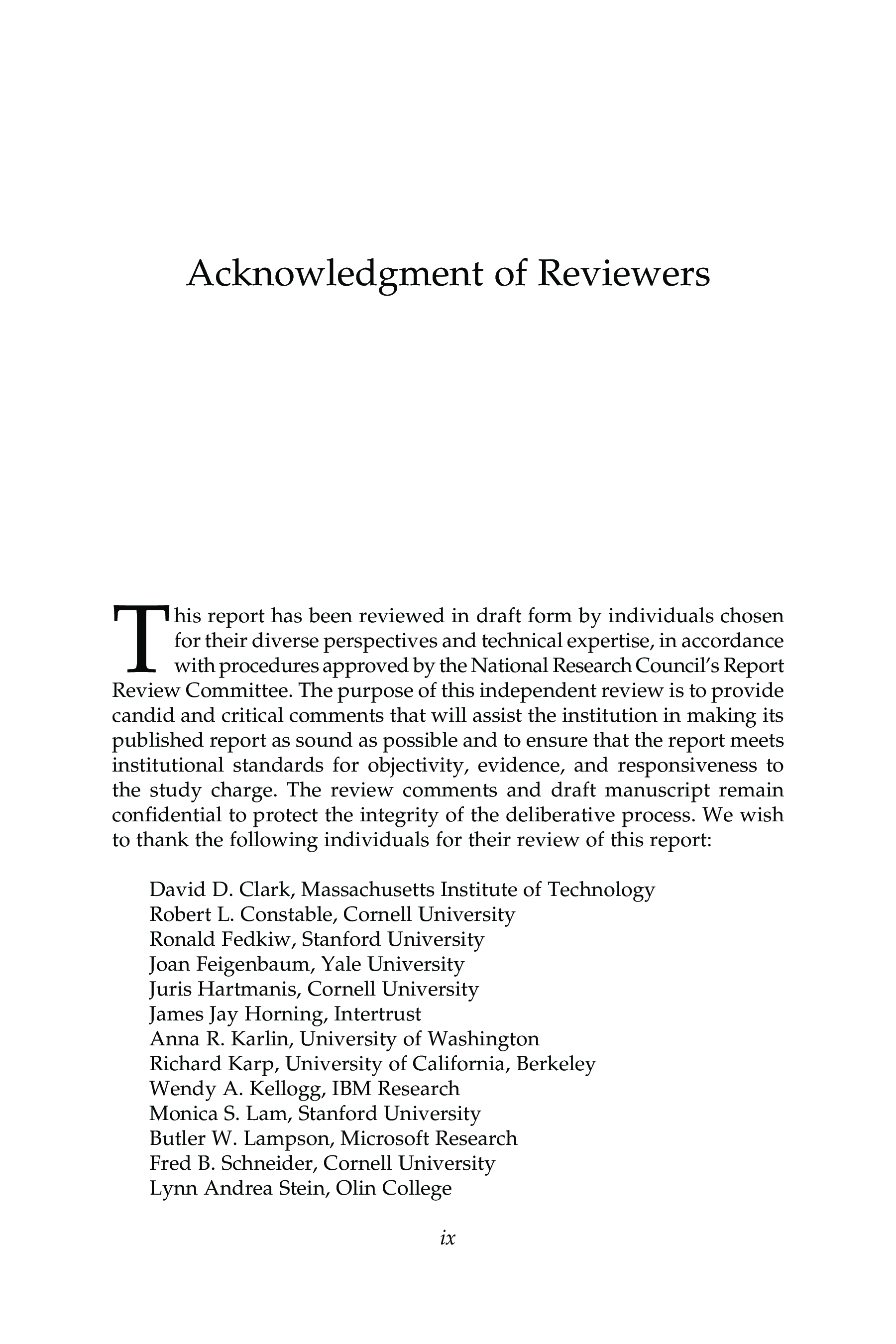 Acknowledgment of Reviewers

This report has been reviewed in draft form by individuals chosen for their diverse perspectives and technical expertise, in accordance with procedures approved by the National Research Council's Report Review Committee. The purpose of this independent review is to provide candid and critical comments that will assist the institution in making its published report as sound as possible and to ensure that the report meets institutional standards for objectivity, evidence, and responsiveness to the study charge. The review comments and draft manuscript remain confidential to protect the integrity of the deliberative process. We wish to thank the following individuals for their review of this report:

David D. Clark, Massachusetts Institute of Technology
Robert L. Constable, Cornell University
Ronald Fedkiw, Stanford University
Joan Feigenbaum, Yale University
Juris Hartmanis, Cornell University
James Jay Horning, Intertrust
Anna R. Karlin, University of Washington
Richard Karp, University of California, Berkeley
Wendy A. Kellogg, IBM Research
Monica S. Lam, Stanford University
Butler W. Lampson, Microsoft Research
Fred B. Schneider, Cornell University
Lynn Andrea Stein, Olin College

ix